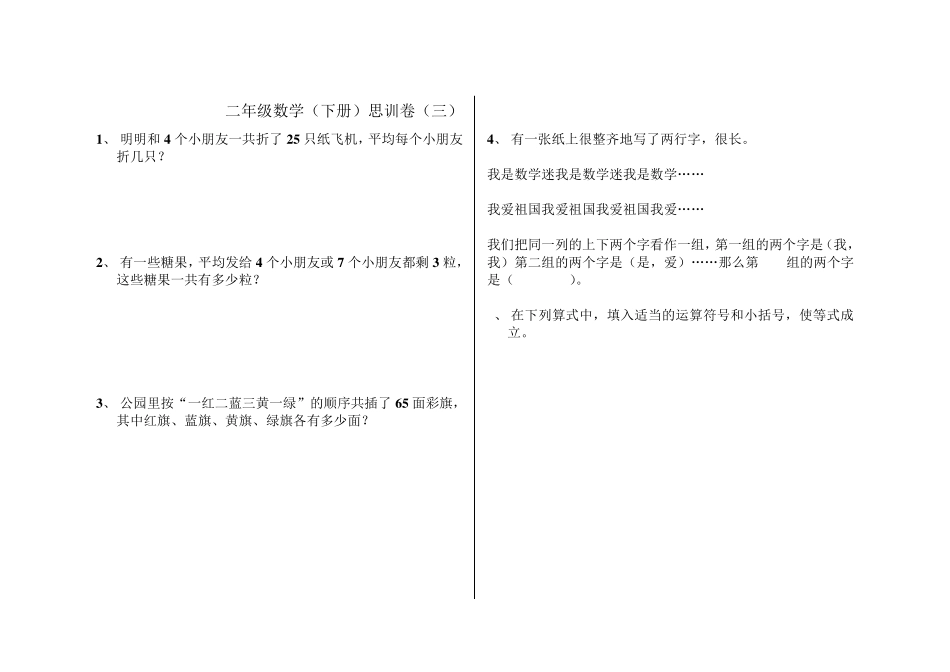 二年级数学（下册）思训卷（三）

1、 明明和 4 个小朋友一共折了 25 只纸飞机，平均每个小朋友折几只？

2、 有一些糖果，平均发给 4 个小朋友或 7 个小朋友都剩 3 粒，这些糖果一共有多少粒？

3、 公园里按“一红二蓝三黄一绿”的顺序共插了 65 面彩旗，其中红旗、蓝旗、黄旗、绿旗各有多少面？

4、 有一张纸上很整齐地写了两行字，很长。

我是数学迷我是数学迷我是数学……

我爱祖国我爱祖国我爱祖国我爱……

我们把同一列的上下两个字看作一组，第一组的两个字是（我，我）第二组的两个字是（是，爱）……那么第　　组的两个字是（　　　）。

、 在下列算式中，填入适当的运算符号和小括号，使等式成立。